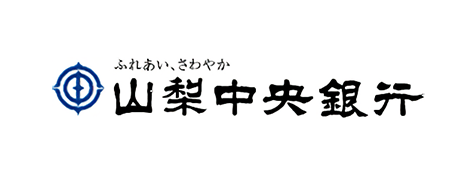 ふれあい、さわやか
山梨中央銀行